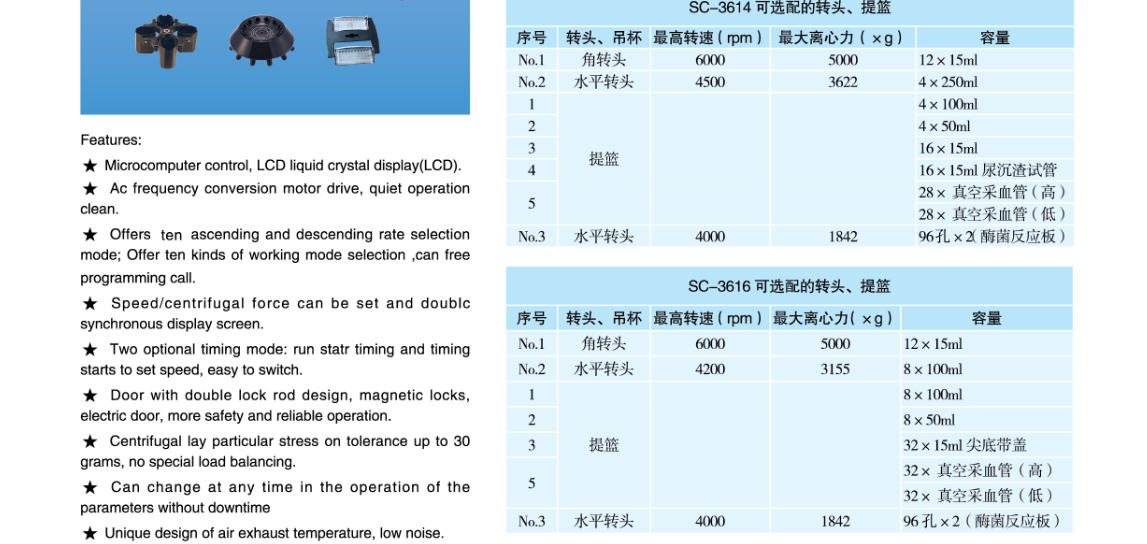 Features:

★ Microcomputer control, LCD liquid crystal display(LCD).

★ Ac frequency conversion motor drive, quiet operation clean.

★ Offers ten ascending and descending rate selection mode; Offer ten kinds of working mode selection ,can free programming call.

★ Speed/centrifugal force can be set and doublc synchronous display screen.

★ Two optional timing mode: run statr timing and timing starts to set speed, easy to switch.

★ Door with double lock rod design, magnetic locks, electric door, more safety and reliable operation.

★ Centrifugal lay particular stress on tolerance up to 30 grams, no special load balancing.

★ Can change at any time in the operation of the parameters without downtime

★ Unique design of air exhaust temperature, low noise.

SC-3614 可选配的转头、提篮

| 序号 | 转头、吊杯 | 最高转速（rpm） | 最大离心力（×g） | 容量 |
|---|---|---|---|---|
| No.1 | 角转头 | 6000 | 5000 | 12×15ml |
| No.2 | 水平转头 | 4500 | 3622 | 4×250ml |
| 1 | 提篮 | | | 4×100ml |
| 2 | | | | 4×50ml |
| 3 | | | | 16×15ml |
| 4 | | | | 16×15ml 尿沉渣试管 |
| 5 | | | | 28× 真空采血管（高） |
| | | | | 28× 真空采血管（低） |
| No.3 | 水平转头 | 4000 | 1842 | 96孔×2(酶菌反应板） |

SC-3616 可选配的转头、提篮

| 序号 | 转头、吊杯 | 最高转速（rpm） | 最大离心力（×g） | 容量 |
|---|---|---|---|---|
| No.1 | 角转头 | 6000 | 5000 | 12×15ml |
| No.2 | 水平转头 | 4200 | 3155 | 8×100ml |
| 1 | 提篮 | | | 8×100ml |
| 2 | | | | 8×50ml |
| 3 | | | | 32×15ml 尖底带盖 |
| 5 | | | | 32× 真空采血管（高） |
| | | | | 32× 真空采血管（低） |
| No.3 | 水平转头 | 4000 | 1842 | 96孔×2（酶菌反应板） |